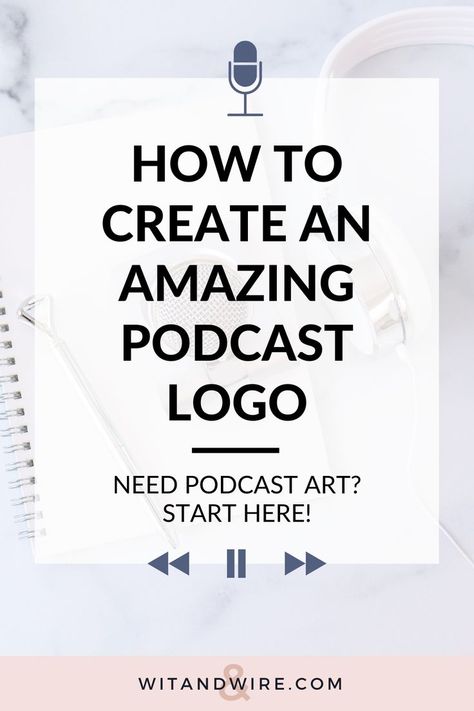 HOW TO CREATE AN AMAZING PODCAST LOGO

NEED PODCAST ART? START HERE!

WITANDWIRE.COM